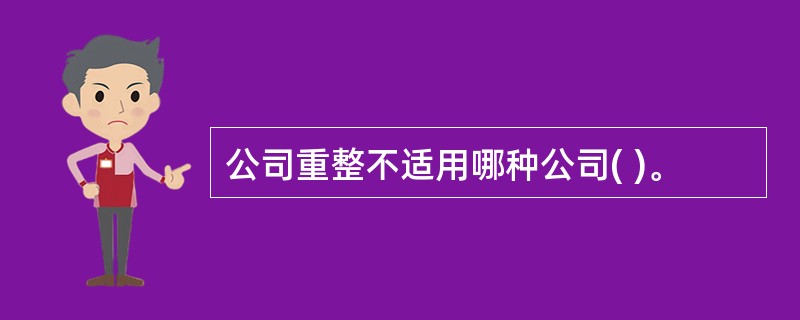 公司重整不适用哪种公司( )。